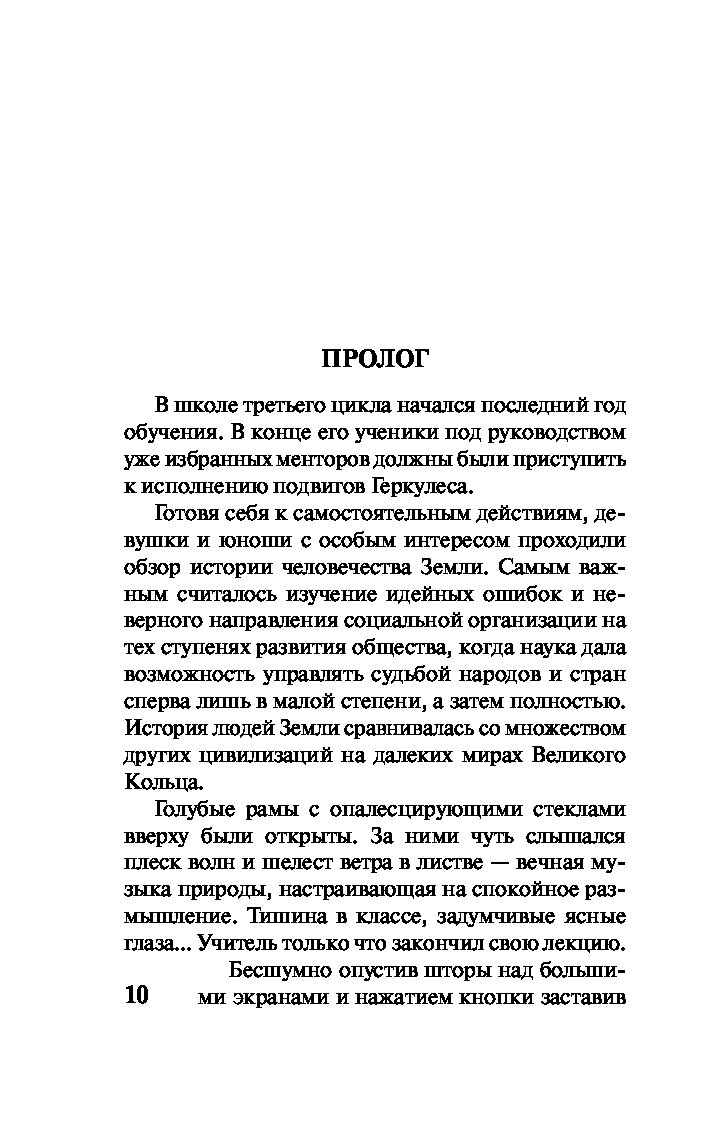 ПРОЛОГ

В школе третьего цикла начался последний год обучения. В конце его ученики под руководством уже избранных менторов должны были приступить к исполнению подвигов Геркулеса.

Готовя себя к самостоятельным действиям, девушки и юноши с особым интересом проходили обзор истории человечества Земли. Самым важным считалось изучение идейных ошибок и неверного направления социальной организации на тех ступенях развития общества, когда наука дала возможность управлять судьбой народов и стран сперва лишь в малой степени, а затем полностью. История людей Земли сравнивалась со множеством других цивилизаций на далеких мирах Великого Кольца.

Голубые рамы с опалесцирующими стеклами вверху были открыты. За ними чуть слышался плеск волн и шелест ветра в листве — вечная музыка природы, настраивающая на спокойное размышление. Тишина в классе, задумчивые ясные глаза... Учитель только что закончил свою лекцию.

Бесшумно опустив шторы над большими экранами и нажатием кнопки заставив

10